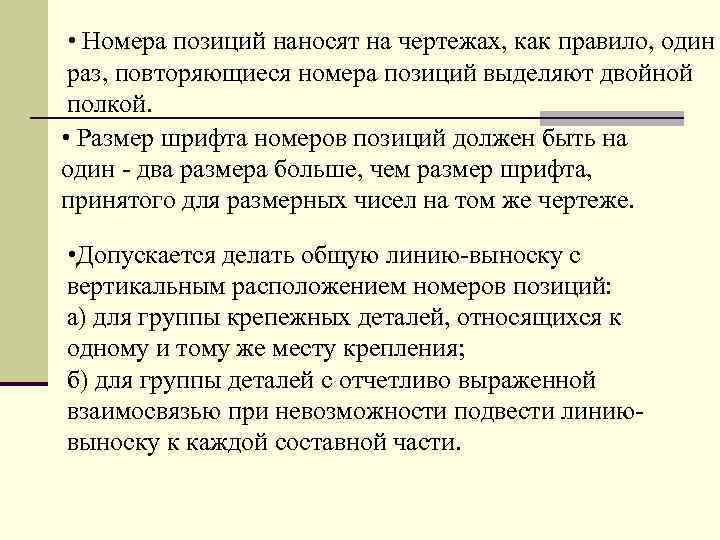 • Номера позиций наносят на чертежах, как правило, один раз, повторяющиеся номера позиций выделяют двойной полкой.

• Размер шрифта номеров позиций должен быть на один - два размера больше, чем размер шрифта, принятого для размерных чисел на том же чертеже.

•Допускается делать общую линию-выноску с вертикальным расположением номеров позиций:
а) для группы крепежных деталей, относящихся к одному и тому же месту крепления;
б) для группы деталей с отчетливо выраженной взаимосвязью при невозможности подвести линию-выноску к каждой составной части.